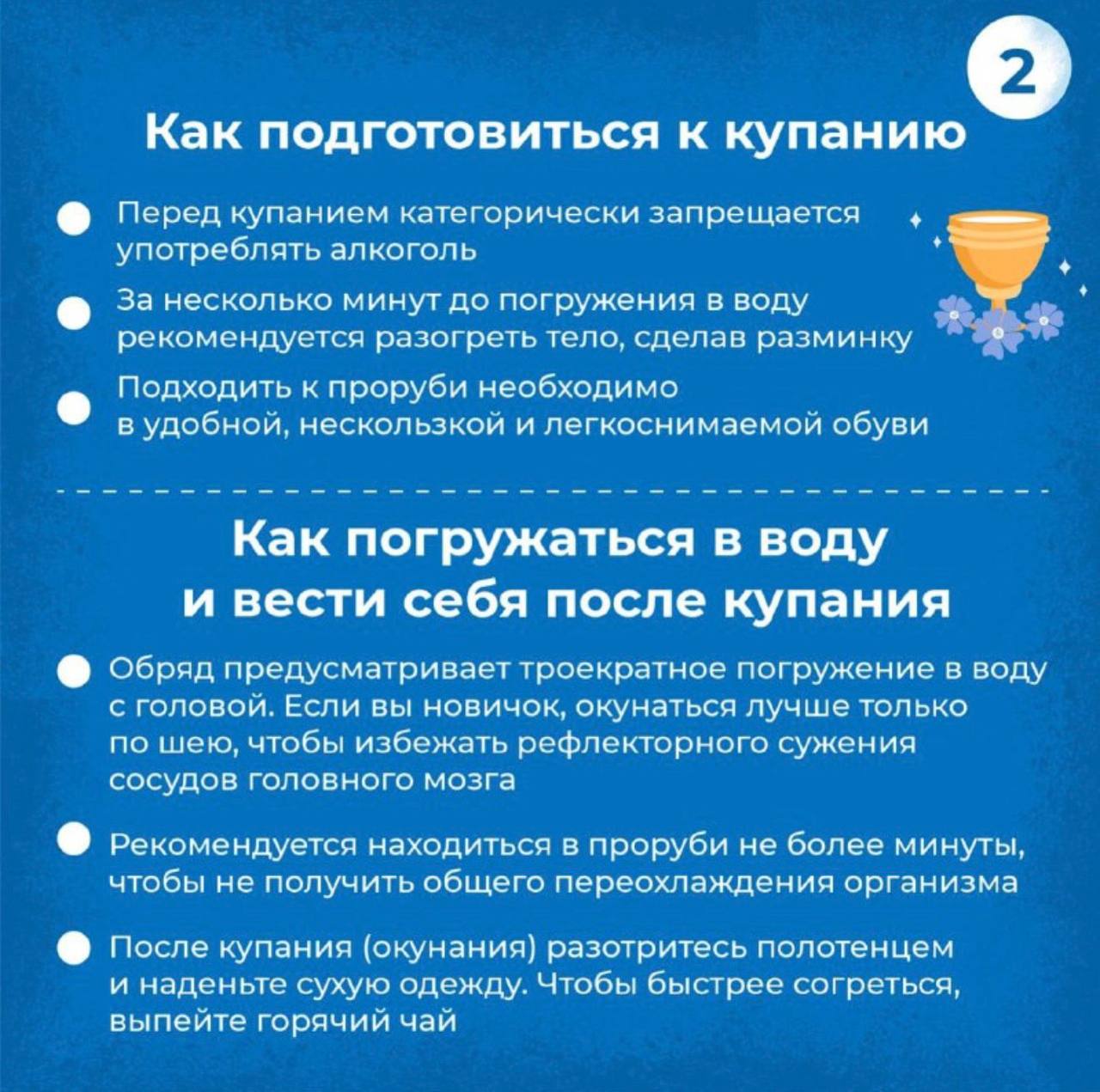 2

Как подготовиться к купанию

Перед купанием категорически запрещается употреблять алкоголь

За несколько минут до погружения в воду рекомендуется разогреть тело, сделав разминку

Подходить к проруби необходимо в удобной, нескользкой и легкоснимаемой обуви

Как погружаться в воду и вести себя после купания

Обряд предусматривает троекратное погружение в воду с головой. Если вы новичок, окунаться лучше только по шею, чтобы избежать рефлекторного сужения сосудов головного мозга

Рекомендуется находиться в проруби не более минуты, чтобы не получить общего переохлаждения организма

После купания (окунания) разотритесь полотенцем и наденьте сухую одежду. Чтобы быстрее согреться, выпейте горячий чай